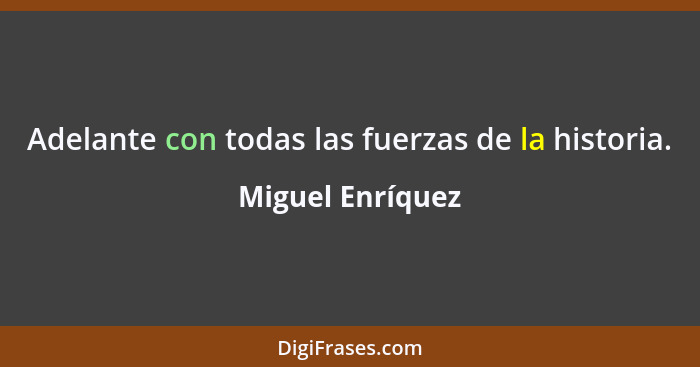 Adelante con todas las fuerzas de la historia.

Miguel Enríquez

DigiFrases.com